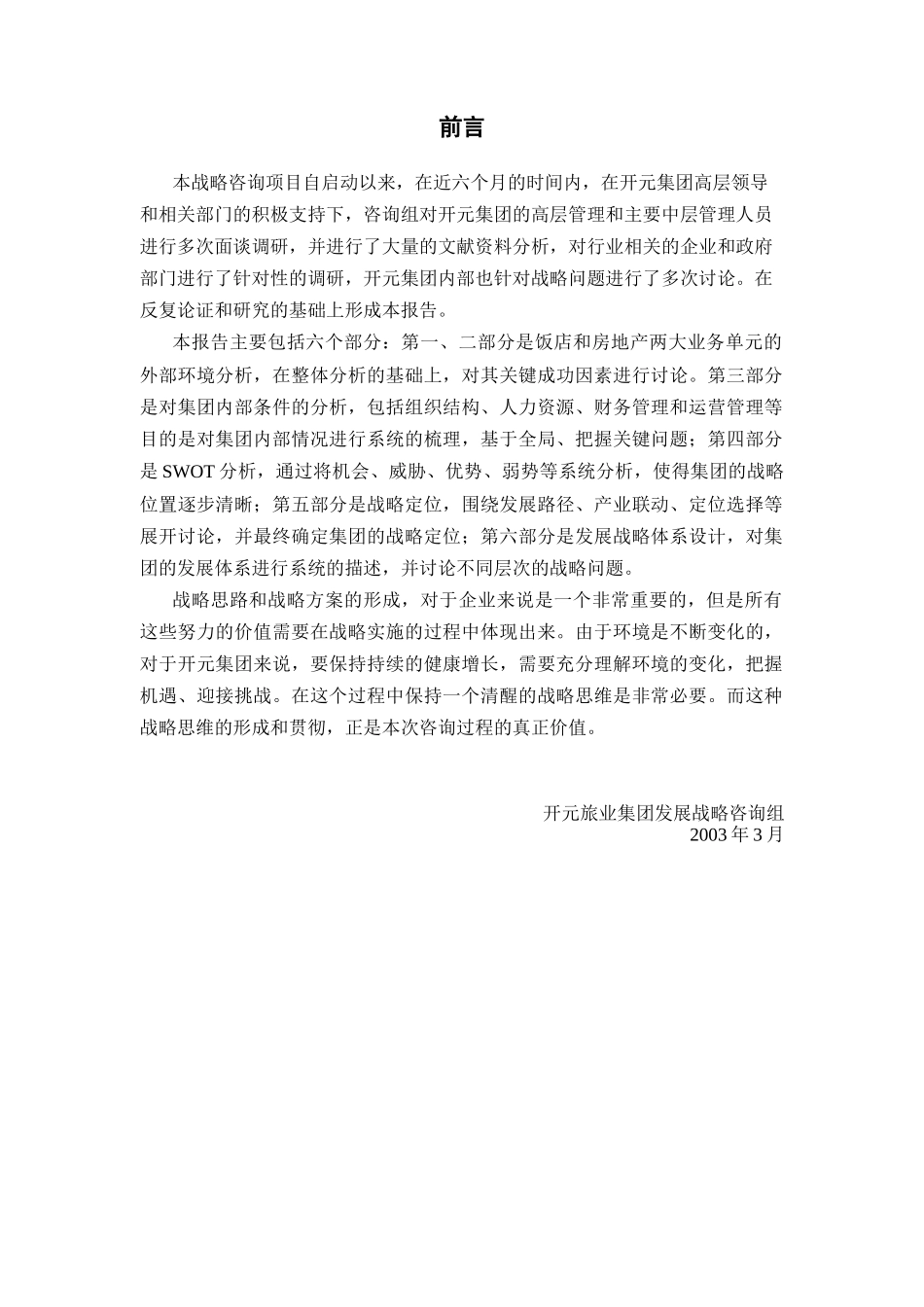 前言

本战略咨询项目自启动以来，在近六个月的时间内，在开元集团高层领导和相关部门的积极支持下，咨询组对开元集团的高层管理和主要中层管理人员进行多次面谈调研，并进行了大量的文献资料分析，对行业相关的企业和政府部门进行了针对性的调研，开元集团内部也针对战略问题进行了多次讨论。在反复论证和研究的基础上形成本报告。

本报告主要包括六个部分：第一、二部分是饭店和房地产两大业务单元的外部环境分析，在整体分析的基础上，对其关键成功因素进行讨论。第三部分是对集团内部条件的分析，包括组织结构、人力资源、财务管理和运营管理等目的是对集团内部情况进行系统的梳理，基于全局、把握关键问题；第四部分是 SWOT 分析，通过将机会、威胁、优势、弱势等系统分析，使得集团的战略位置逐步清晰；第五部分是战略定位，围绕发展路径、产业联动、定位选择等展开讨论，并最终确定集团的战略定位；第六部分是发展战略体系设计，对集团的发展体系进行系统的描述，并讨论不同层次的战略问题。

战略思路和战略方案的形成，对于企业来说是一个非常重要的，但是所有这些努力的价值需要在战略实施的过程中体现出来。由于环境是不断变化的，对于开元集团来说，要保持持续的健康增长，需要充分理解环境的变化，把握机遇、迎接挑战。在这个过程中保持一个清醒的战略思维是非常必要。而这种战略思维的形成和贯彻，正是本次咨询过程的真正价值。

开元旅业集团发展战略咨询组
2003 年 3 月